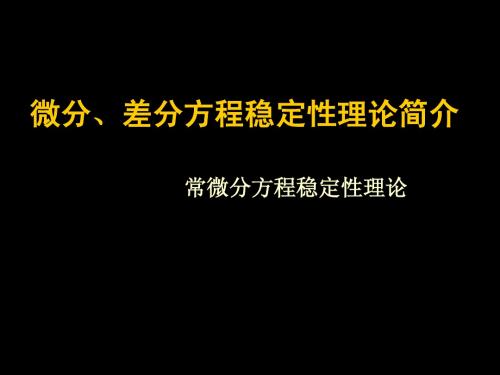 微分、差分方程稳定性理论简介

常微分方程稳定性理论